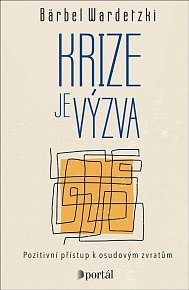 Bärbel Wardetzki

KRIZE JE VÝZVA

Pozitivní přístup k osudovým zvratům

portál